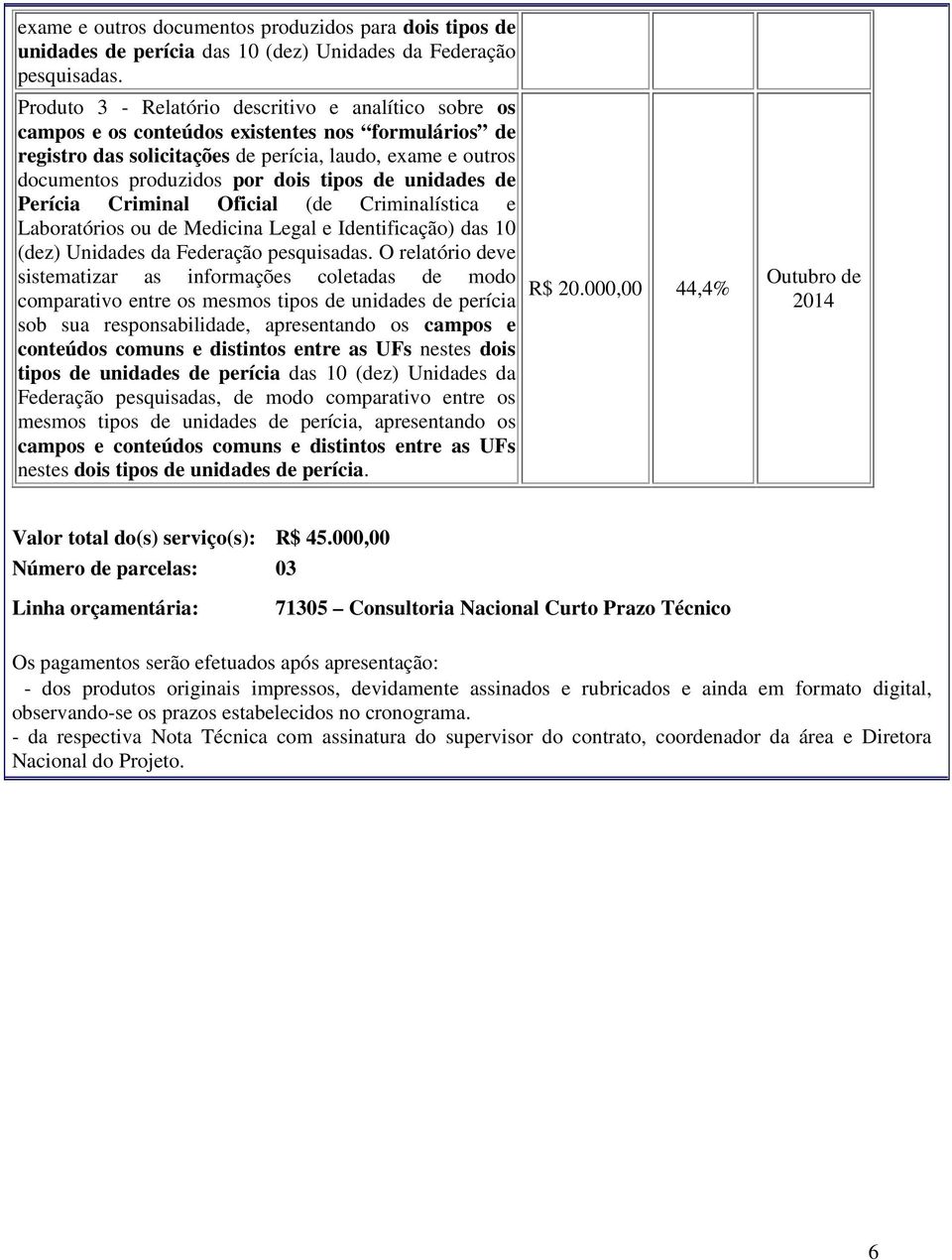 | | | | |
|---|---|---|---|
| exame e outros documentos produzidos para dois tipos de unidades de perícia das 10 (dez) Unidades da Federação pesquisadas. | | | |
| Produto 3 - Relatório descritivo e analítico sobre os campos e os conteúdos existentes nos “formulários” de registro das solicitações de perícia, laudo, exame e outros documentos produzidos por dois tipos de unidades de Perícia Criminal Oficial (de Criminalística e Laboratórios ou de Medicina Legal e Identificação) das 10 (dez) Unidades da Federação pesquisadas. O relatório deve sistematizar as informações coletadas de modo comparativo entre os mesmos tipos de unidades de perícia sob sua responsabilidade, apresentando os campos e conteúdos comuns e distintos entre as UFs nestes dois tipos de unidades de perícia das 10 (dez) Unidades da Federação pesquisadas, de modo comparativo entre os mesmos tipos de unidades de perícia, apresentando os campos e conteúdos comuns e distintos entre as UFs nestes dois tipos de unidades de perícia. | R$ 20.000,00 | 44,4% | Outubro de 2014 |

Valor total do(s) serviço(s): R$ 45.000,00
Número de parcelas: 03

Linha orçamentária: 71305 – Consultoria Nacional Curto Prazo Técnico

Os pagamentos serão efetuados após apresentação:
- dos produtos originais impressos, devidamente assinados e rubricados e ainda em formato digital, observando-se os prazos estabelecidos no cronograma.
- da respectiva Nota Técnica com assinatura do supervisor do contrato, coordenador da área e Diretora Nacional do Projeto.

6